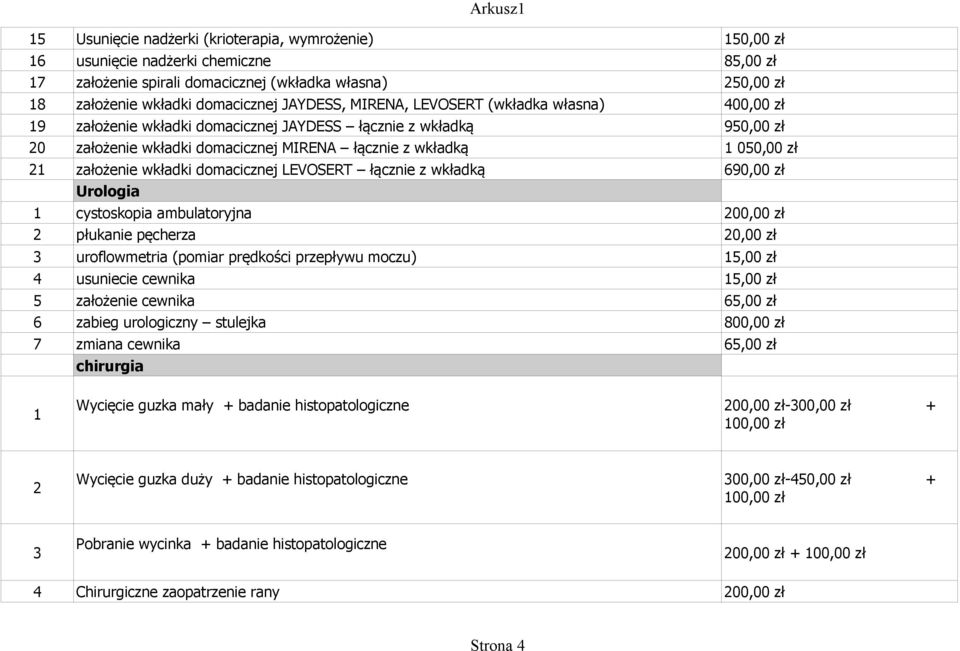 Arkusz1

| | | |
|---|---|---|
| 15 | Usunięcie nadżerki (krioterapia, wymrożenie) | 150,00 zł |
| 16 | usunięcie nadżerki chemiczne | 85,00 zł |
| 17 | założenie spirali domacicznej (wkładka własna) | 250,00 zł |
| 18 | założenie wkładki domacicznej JAYDESS, MIRENA, LEVOSERT (wkładka własna) | 400,00 zł |
| 19 | założenie wkładki domacicznej JAYDESS – łącznie z wkładką | 950,00 zł |
| 20 | założenie wkładki domacicznej MIRENA – łącznie z wkładką | 1 050,00 zł |
| 21 | założenie wkładki domacicznej LEVOSERT – łącznie z wkładką | 690,00 zł |
| | Urologia | |
| 1 | cystoskopia ambulatoryjna | 200,00 zł |
| 2 | płukanie pęcherza | 20,00 zł |
| 3 | uroflowmetria (pomiar prędkości przepływu moczu) | 15,00 zł |
| 4 | usuniecie cewnika | 15,00 zł |
| 5 | założenie cewnika | 65,00 zł |
| 6 | zabieg urologiczny – stulejka | 800,00 zł |
| 7 | zmiana cewnika | 65,00 zł |
| | chirurgia | |
| 1 | Wycięcie guzka mały + badanie histopatologiczne | 200,00 zł-300,00 zł + 100,00 zł |
| 2 | Wycięcie guzka duży + badanie histopatologiczne | 300,00 zł-450,00 zł + 100,00 zł |
| 3 | Pobranie wycinka + badanie histopatologiczne | 200,00 zł + 100,00 zł |
| 4 | Chirurgiczne zaopatrzenie rany | 200,00 zł |

Strona 4